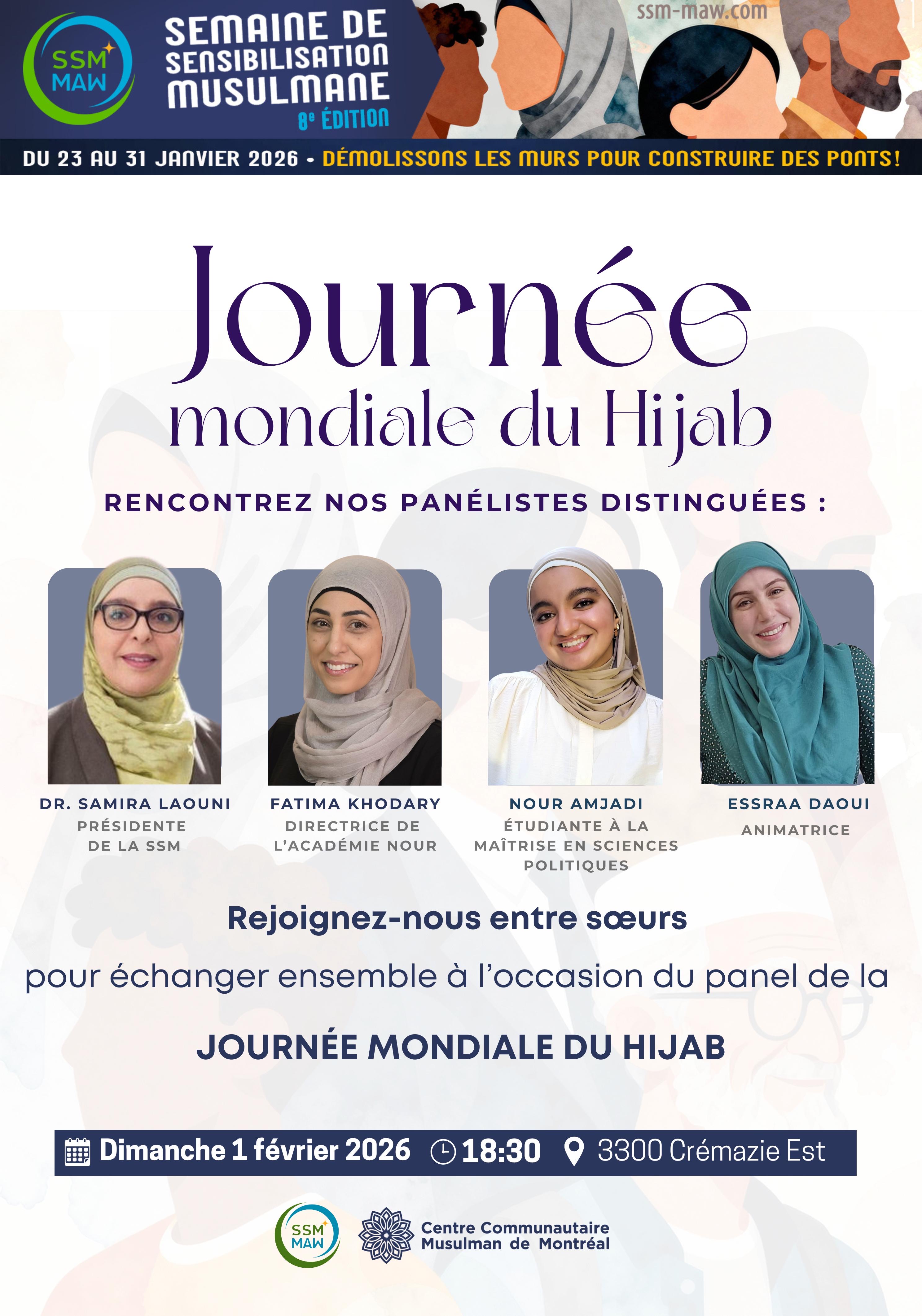 SSM MAW

SEMAINE DE SENSIBILISATION MUSULMANE
8e ÉDITION

ssm-maw.com

DU 23 AU 31 JANVIER 2026 • DÉMOLISSONS LES MURS POUR CONSTRUIRE DES PONTS!

Journée mondiale du Hijab

RENCONTREZ NOS PANÉLISTES DISTINGUÉES :

DR. SAMIRA LAOUNI
PRÉSIDENTE DE LA SSM

FATIMA KHODARY
DIRECTRICE DE L'ACADÉMIE NOUR

NOUR AMJADI
ÉTUDIANTE À LA MAÎTRISE EN SCIENCES POLITIQUES

ESSRAA DAOUI
ANIMATRICE

Rejoignez-nous entre sœurs

pour échanger ensemble à l'occasion du panel de la

JOURNÉE MONDIALE DU HIJAB

Dimanche 1 février 2026 18:30 3300 Crémazie Est

SSM MAW

Centre Communautaire Musulman de Montréal